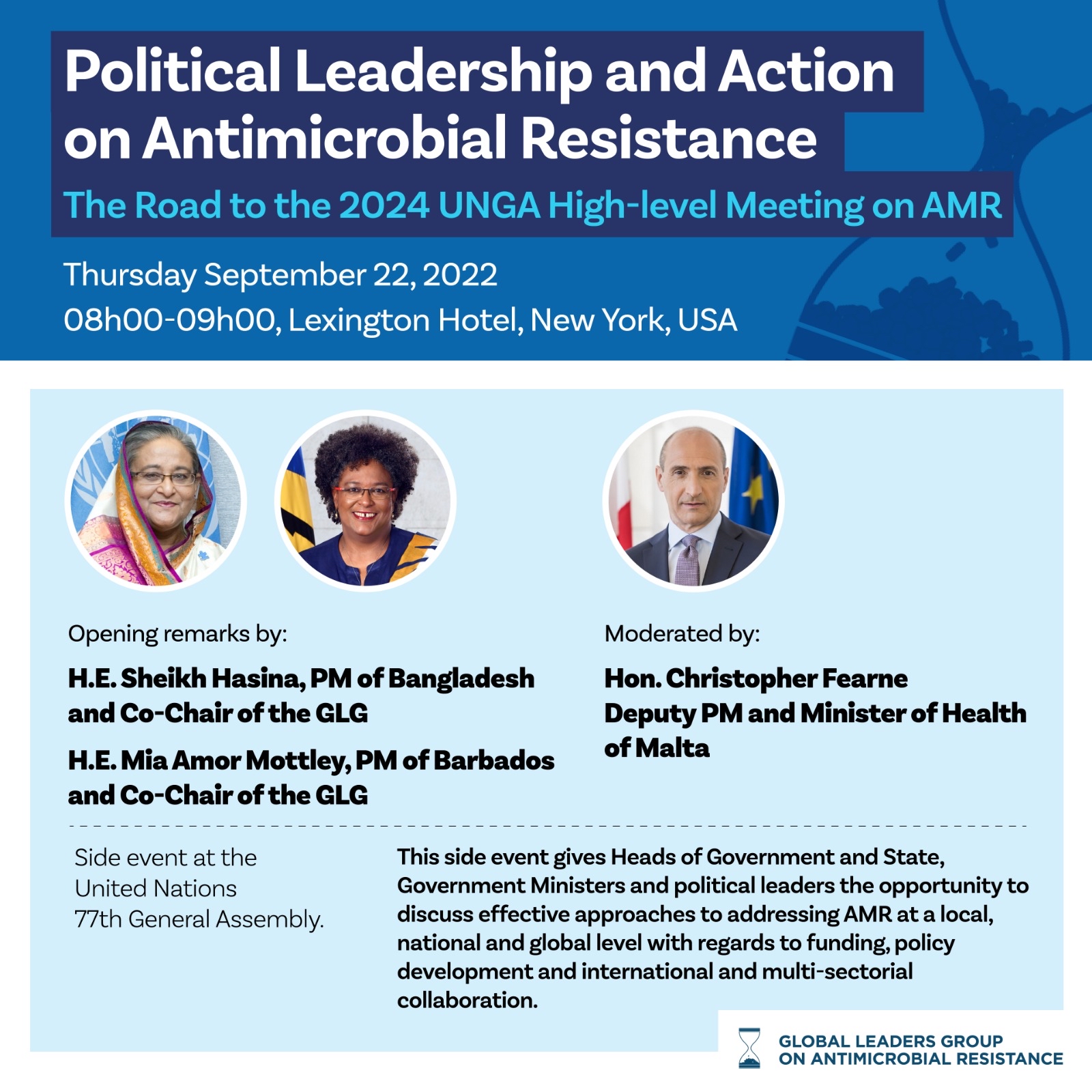 Political Leadership and Action on Antimicrobial Resistance

The Road to the 2024 UNGA High-level Meeting on AMR

Thursday September 22, 2022
08h00-09h00, Lexington Hotel, New York, USA

Opening remarks by:

H.E. Sheikh Hasina, PM of Bangladesh and Co-Chair of the GLG

H.E. Mia Amor Mottley, PM of Barbados and Co-Chair of the GLG

Moderated by:

Hon. Christopher Fearne
Deputy PM and Minister of Health of Malta

Side event at the United Nations 77th General Assembly.

This side event gives Heads of Government and State, Government Ministers and political leaders the opportunity to discuss effective approaches to addressing AMR at a local, national and global level with regards to funding, policy development and international and multi-sectorial collaboration.

GLOBAL LEADERS GROUP
ON ANTIMICROBIAL RESISTANCE